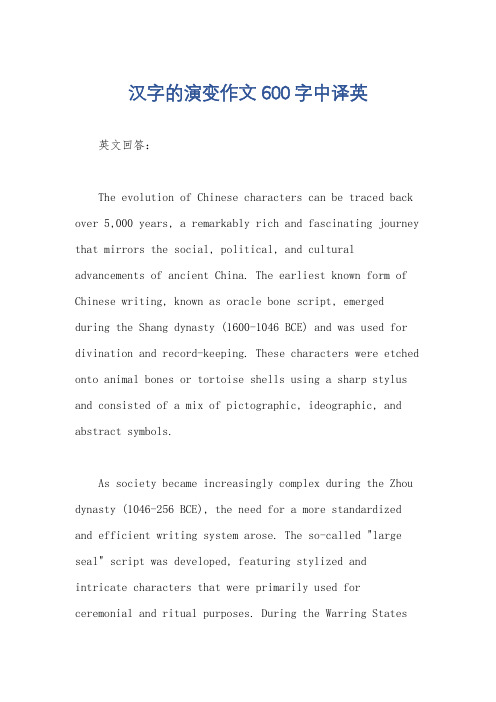 汉字的演变作文600字中译英

英文回答：

The evolution of Chinese characters can be traced back over 5,000 years, a remarkably rich and fascinating journey that mirrors the social, political, and cultural advancements of ancient China. The earliest known form of Chinese writing, known as oracle bone script, emerged during the Shang dynasty (1600-1046 BCE) and was used for divination and record-keeping. These characters were etched onto animal bones or tortoise shells using a sharp stylus and consisted of a mix of pictographic, ideographic, and abstract symbols.

As society became increasingly complex during the Zhou dynasty (1046-256 BCE), the need for a more standardized and efficient writing system arose. The so-called "large seal" script was developed, featuring stylized and intricate characters that were primarily used for ceremonial and ritual purposes. During the Warring States